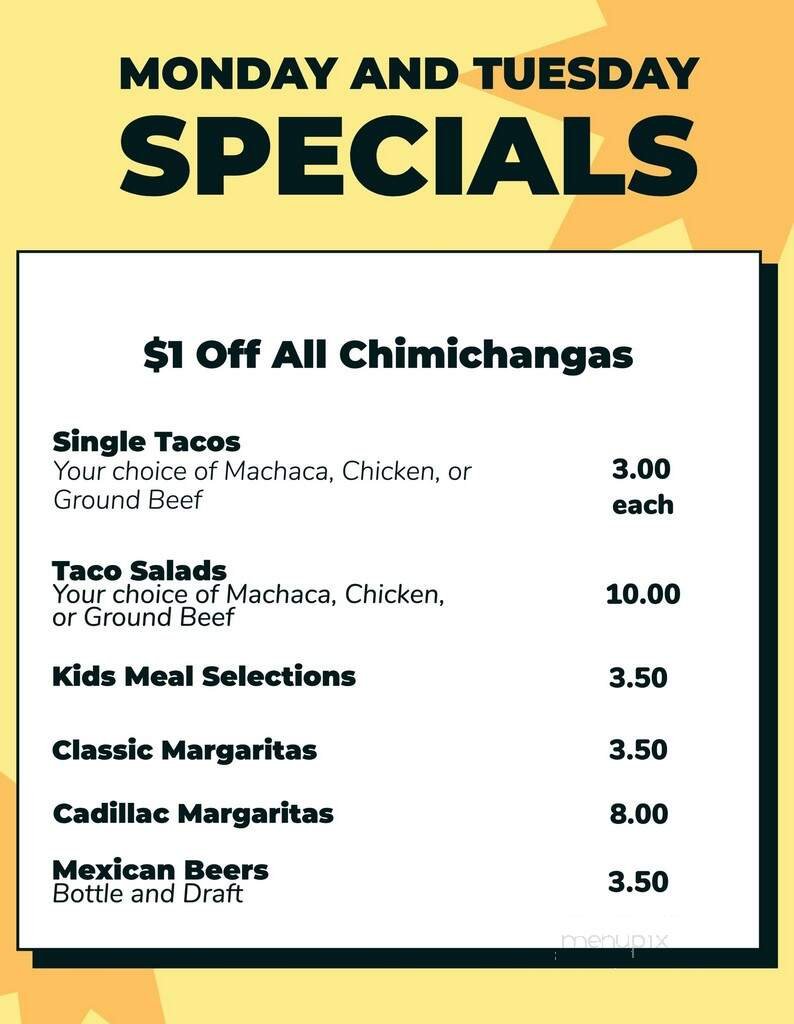 MONDAY AND TUESDAY
SPECIALS

$1 Off All Chimichangas

Single Tacos
Your choice of Machaca, Chicken, or Ground Beef
3.00 each

Taco Salads
Your choice of Machaca, Chicken, or Ground Beef
10.00

Kids Meal Selections
3.50

Classic Margaritas
3.50

Cadillac Margaritas
8.00

Mexican Beers
Bottle and Draft
3.50

menupix